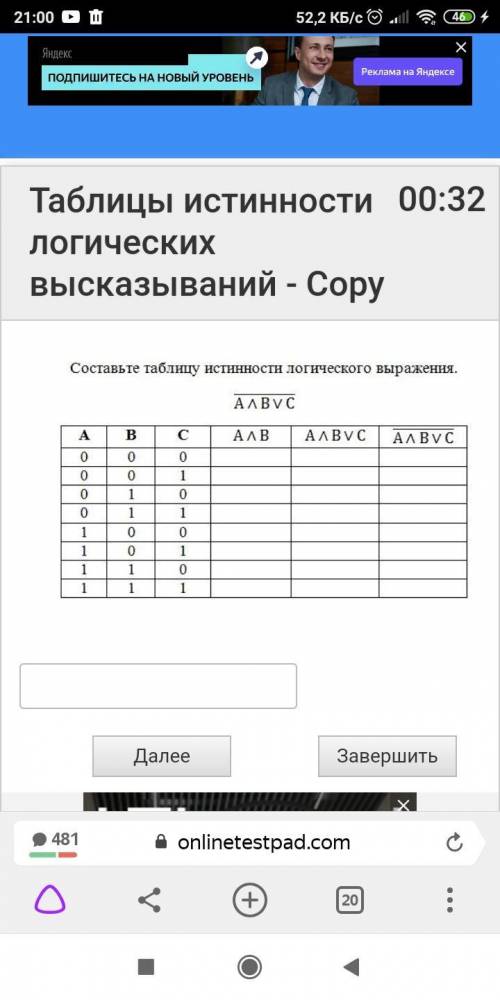 21:00
52,2 КБ/с 46

Яндекс
ПОДПИШИТЕСЬ НА НОВЫЙ УРОВЕНЬ
Реклама на Яндексе

Таблицы истинности логических высказываний - Copy
00:32

Составьте таблицу истинности логического выражения.

$\overline{A \wedge B \vee C}$

| A | B | C | $A \wedge B$ | $A \wedge B \vee C$ | $\overline{A \wedge B \vee C}$ |
|---|---|---|---|---|---|
| 0 | 0 | 0 | | | |
| 0 | 0 | 1 | | | |
| 0 | 1 | 0 | | | |
| 0 | 1 | 1 | | | |
| 1 | 0 | 0 | | | |
| 1 | 0 | 1 | | | |
| 1 | 1 | 0 | | | |
| 1 | 1 | 1 | | | |

Далее
Завершить

481
onlinetestpad.com
20